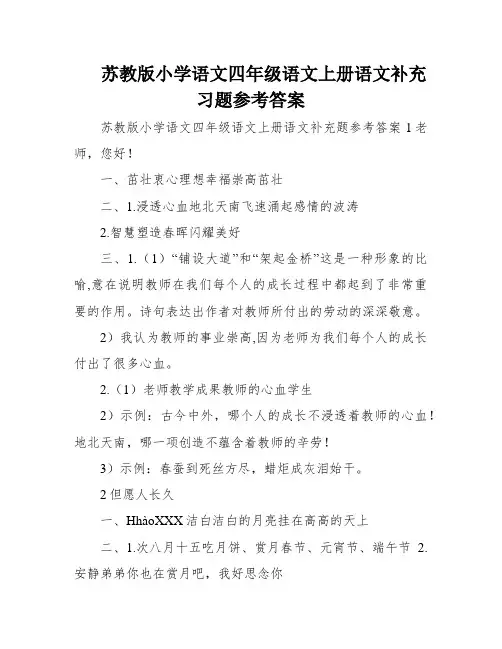 苏教版小学语文四年级语文上册语文补充习题参考答案

苏教版小学语文四年级语文上册语文补充题参考答案 1 老师，您好！

一、茁壮衷心理想幸福崇高茁壮

二、1.浸透心血地北天南飞速涌起感情的波涛

2.智慧塑造春晖闪耀美好

三、1.（1）“铺设大道”和“架起金桥”这是一种形象的比喻,意在说明教师在我们每个人的成长过程中都起到了非常重要的作用。诗句表达出作者对教师所付出的劳动的深深敬意。

2）我认为教师的事业崇高,因为老师为我们每个人的成长付出了很多心血。

2.（1）老师教学成果教师的心血学生

2）示例：古今中外，哪个人的成长不浸透着教师的心血！地北天南，哪一项创造不蕴含着教师的辛劳！

3）示例：春蚕到死丝方尽，蜡炬成灰泪始干。

2 但愿人长久

一、HhàoXXX 洁白洁白的月亮挂在高高的天上

二、1.次八月十五吃月饼、赏月春节、元宵节、端午节 2.安静弟弟你也在赏月吧，我好思念你